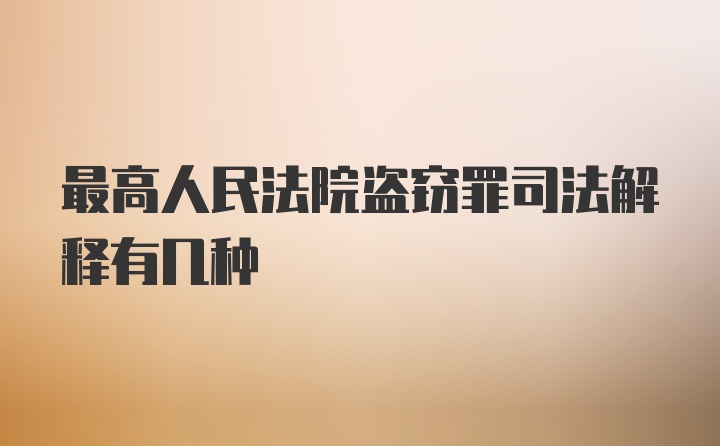 最高人民法院盗窃罪司法解释有几种